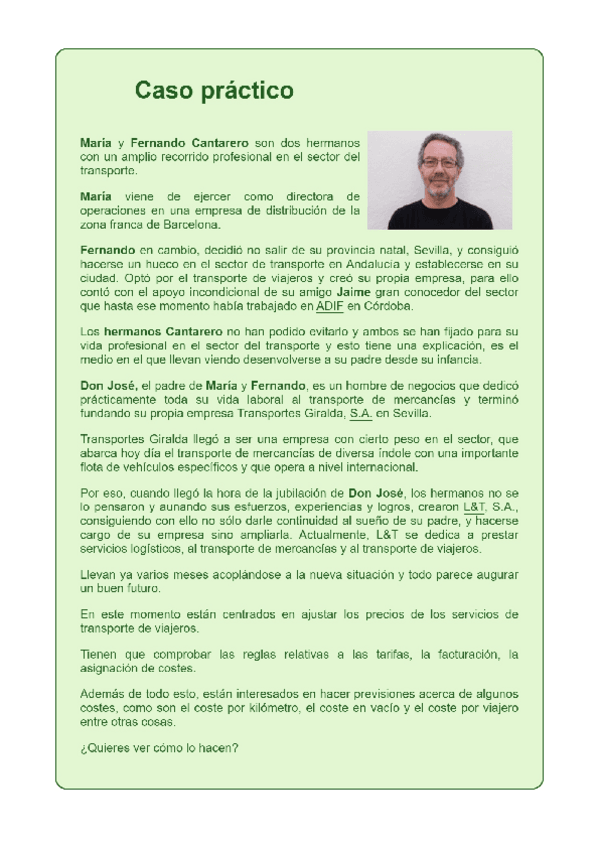 Caso práctico

María y Fernando Cantarero son dos hermanos con un amplio recorrido profesional en el sector del transporte.

María viene de ejercer como directora de operaciones en una empresa de distribución de la zona franca de Barcelona.

Fernando en cambio, decidió no salir de su provincia natal, Sevilla, y consiguió hacerse un hueco en el sector de transporte en Andalucía y establecerse en su ciudad. Optó por el transporte de viajeros y creó su propia empresa, para ello contó con el apoyo incondicional de su amigo Jaime gran conocedor del sector que hasta ese momento había trabajado en ADIF en Córdoba.

Los hermanos Cantarero no han podido evitarlo y ambos se han fijado para su vida profesional en el sector del transporte y esto tiene una explicación, es el medio en el que llevan viendo desenvolverse a su padre desde su infancia.

Don José, el padre de María y Fernando, es un hombre de negocios que dedicó prácticamente toda su vida laboral al transporte de mercancías y terminó fundando su propia empresa Transportes Giralda, S.A. en Sevilla.

Transportes Giralda llegó a ser una empresa con cierto peso en el sector, que abarca hoy día el transporte de mercancías de diversa índole con una importante flota de vehículos específicos y que opera a nivel internacional.

Por eso, cuando llegó la hora de la jubilación de Don José, los hermanos no se lo pensaron y aunando sus esfuerzos, experiencias y logros, crearon L&T, S.A., consiguiendo con ello no sólo darle continuidad al sueño de su padre, y hacerse cargo de su empresa sino ampliarla. Actualmente, L&T se dedica a prestar servicios logísticos, al transporte de mercancías y al transporte de viajeros.

Llevan ya varios meses acoplándose a la nueva situación y todo parece augurar un buen futuro.

En este momento están centrados en ajustar los precios de los servicios de transporte de viajeros.

Tienen que comprobar las reglas relativas a las tarifas, la facturación, la asignación de costes.

Además de todo esto, están interesados en hacer previsiones acerca de algunos costes, como son el coste por kilómetro, el coste en vacío y el coste por viajero entre otras cosas.

¿Quieres ver cómo lo hacen?